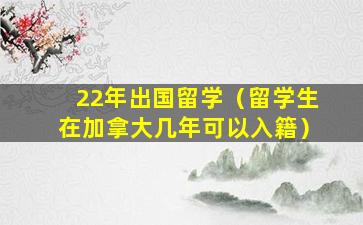 22年出国留学（留学生在加拿大几年可以入籍）